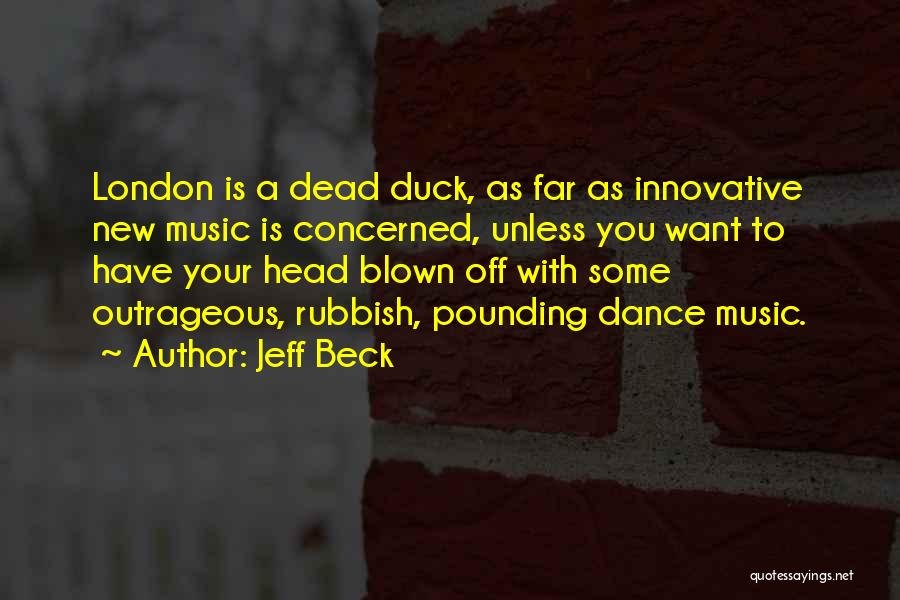 London is a dead duck, as far as innovative new music is concerned, unless you want to have your head blown off with some outrageous, rubbish, pounding dance music.
~ Author: Jeff Beck

quotessayings.net